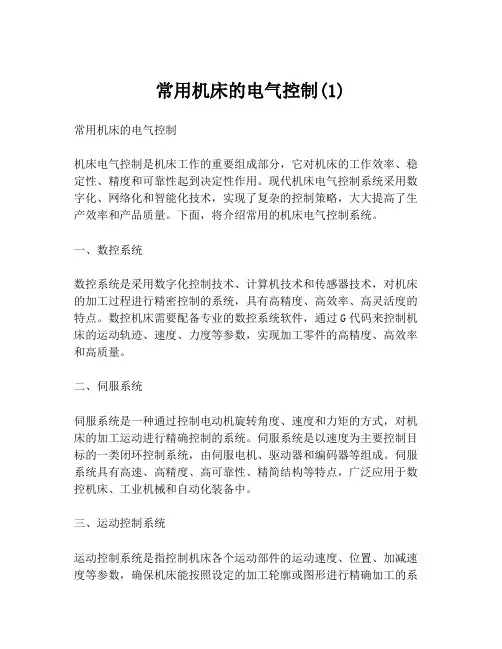 常用机床的电气控制(1)

常用机床的电气控制

机床电气控制是机床工作的重要组成部分，它对机床的工作效率、稳定性、精度和可靠性起到决定性作用。现代机床电气控制系统采用数字化、网络化和智能化技术，实现了复杂的控制策略，大大提高了生产效率和产品质量。下面，将介绍常用的机床电气控制系统。

一、数控系统

数控系统是采用数字化控制技术、计算机技术和传感器技术，对机床的加工过程进行精密控制的系统，具有高精度、高效率、高灵活度的特点。数控机床需要配备专业的数控系统软件，通过G代码来控制机床的运动轨迹、速度、力度等参数，实现加工零件的高精度、高效率和高质量。

二、伺服系统

伺服系统是一种通过控制电动机旋转角度、速度和力矩的方式，对机床的加工运动进行精确控制的系统。伺服系统是以速度为主要控制目标的一类闭环控制系统，由伺服电机、驱动器和编码器等组成。伺服系统具有高速、高精度、高可靠性、精简结构等特点，广泛应用于数控机床、工业机械和自动化装备中。

三、运动控制系统

运动控制系统是指控制机床各个运动部件的运动速度、位置、加减速度等参数，确保机床能按照设定的加工轮廓或图形进行精确加工的系